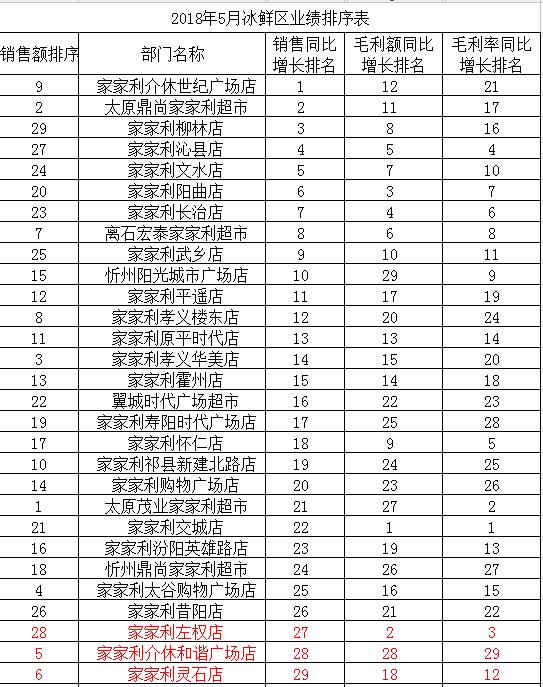 2018年5月冰鲜区业绩排序表

| 销售额排序 | 部门名称 | 销售同比增长排名 | 毛利额同比增长排名 | 毛利率同比增长排名 |
|---|---|---|---|---|
| 9 | 家家利介休世纪广场店 | 1 | 12 | 21 |
| 2 | 太原鼎尚家家利超市 | 2 | 11 | 17 |
| 29 | 家家利柳林店 | 3 | 8 | 16 |
| 27 | 家家利沁县店 | 4 | 5 | 4 |
| 24 | 家家利文水店 | 5 | 7 | 10 |
| 20 | 家家利阳曲店 | 6 | 3 | 7 |
| 23 | 家家利长治店 | 7 | 4 | 6 |
| 7 | 离石宏泰家家利超市 | 8 | 6 | 8 |
| 25 | 家家利武乡店 | 9 | 10 | 11 |
| 15 | 忻州阳光城市广场店 | 10 | 29 | 9 |
| 12 | 家家利平遥店 | 11 | 17 | 19 |
| 8 | 家家利孝义楼东店 | 12 | 20 | 24 |
| 11 | 家家利原平时代店 | 13 | 13 | 14 |
| 3 | 家家利孝义华美店 | 14 | 15 | 20 |
| 13 | 家家利霍州店 | 15 | 14 | 18 |
| 22 | 翼城时代广场超市 | 16 | 22 | 23 |
| 19 | 家家利寿阳时代广场店 | 17 | 25 | 28 |
| 17 | 家家利怀仁店 | 18 | 9 | 5 |
| 10 | 家家利祁县新建北路店 | 19 | 24 | 25 |
| 14 | 家家利购物广场店 | 20 | 23 | 26 |
| 1 | 太原茂业家家利超市 | 21 | 27 | 2 |
| 21 | 家家利交城店 | 22 | 1 | 1 |
| 16 | 家家利汾阳英雄路店 | 23 | 19 | 13 |
| 18 | 忻州鼎尚家家利超市 | 24 | 26 | 27 |
| 4 | 家家利太谷购物广场店 | 25 | 16 | 15 |
| 26 | 家家利昔阳店 | 26 | 21 | 22 |
| 28 | 家家利左权店 | 27 | 2 | 3 |
| 5 | 家家利介休和谐广场店 | 28 | 28 | 29 |
| 6 | 家家利灵石店 | 29 | 18 | 12 |